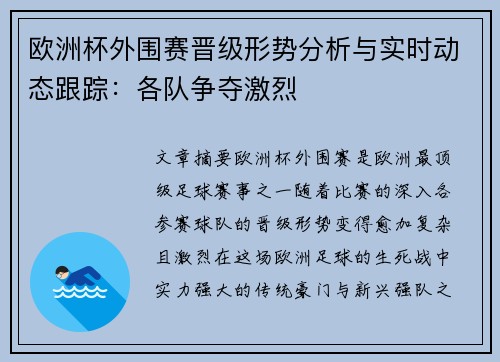 欧洲杯外围赛晋级形势分析与实时动态跟踪：各队争夺激烈

文章摘要欧洲杯外围赛是欧洲最顶级足球赛事之一随着比赛的深入各参赛球队的晋级形势变得愈加复杂且激烈在这场欧洲足球的生死战中实力强大的传统豪门与新兴强队之